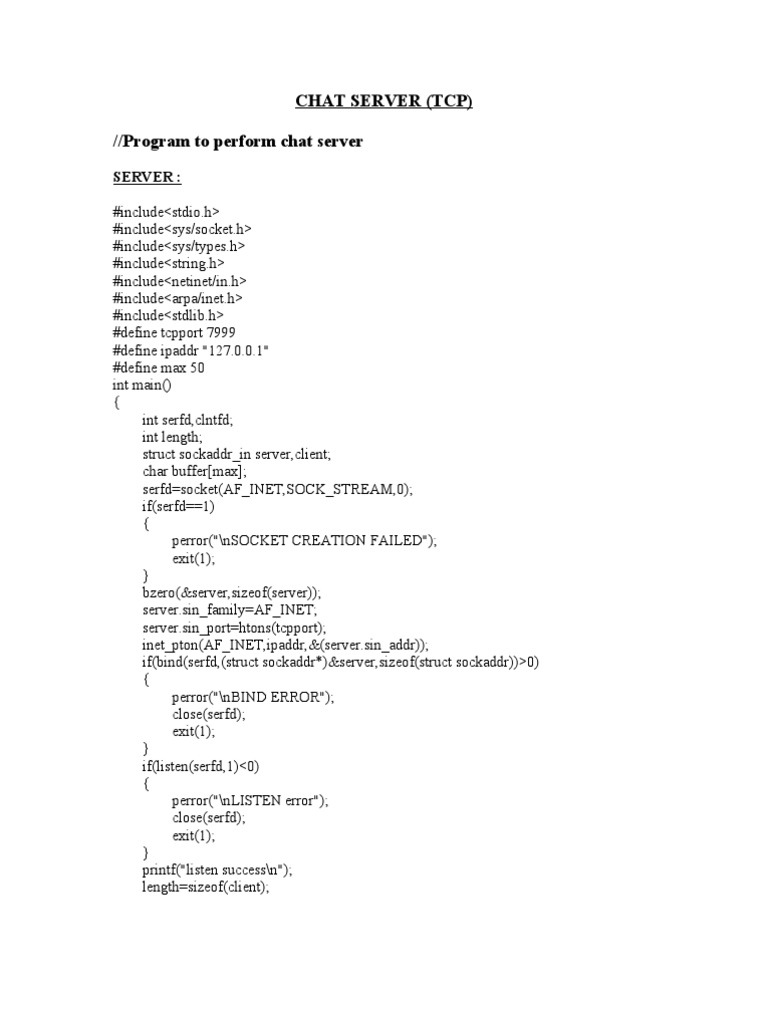 CHAT SERVER (TCP)

//Program to perform chat server

SERVER :

#include<stdio.h>
#include<sys/socket.h>
#include<sys/types.h>
#include<string.h>
#include<netinet/in.h>
#include<arpa/inet.h>
#include<stdlib.h>
#define tcpport 7999
#define ipaddr "127.0.0.1"
#define max 50
int main()
{
int serfd,clntfd;
int length;
struct sockaddr_in server,client;
char buffer[max];
serfd=socket(AF_INET,SOCK_STREAM,0);
if(serfd==1)
{
perror("\nSOCKET CREATION FAILED");
exit(1);
}
bzero(&server,sizeof(server));
server.sin_family=AF_INET;
server.sin_port=htons(tcpport);
inet_pton(AF_INET,ipaddr,&(server.sin_addr));
if(bind(serfd,(struct sockaddr*)&server,sizeof(struct sockaddr))>0)
{
perror("\nBIND ERROR");
close(serfd);
exit(1);
}
if(listen(serfd,1)<0)
{
perror("\nLISTEN error");
close(serfd);
exit(1);
}
printf("listen success\n");
length=sizeof(client);